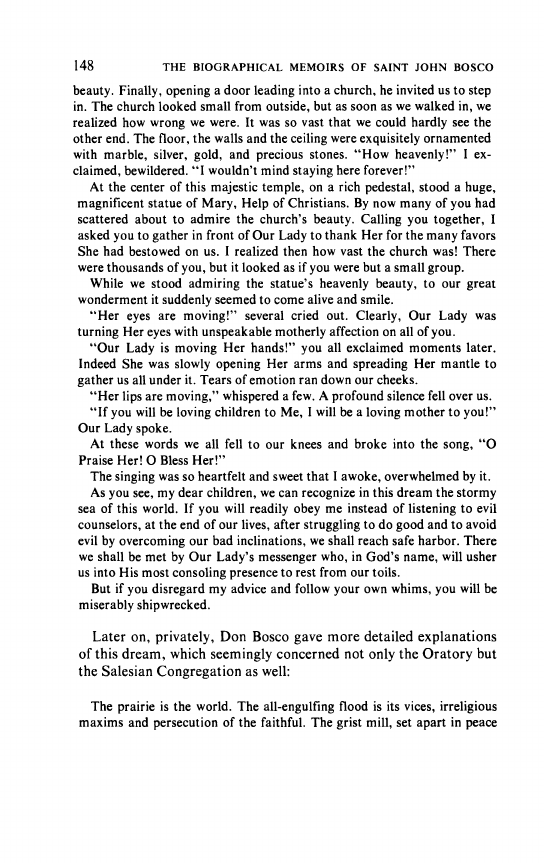 148 THE BIOGRAPHICAL MEMOIRS OF SAINT JOHN BOSCO

beauty. Finally, opening a door leading into a church, he invited us to step in. The church looked small from outside, but as soon as we walked in, we realized how wrong we were. It was so vast that we could hardly see the other end. The floor, the walls and the ceiling were exquisitely ornamented with marble, silver, gold, and precious stones. "How heavenly!" I exclaimed, bewildered. "I wouldn't mind staying here forever!"

At the center of this majestic temple, on a rich pedestal, stood a huge, magnificent statue of Mary, Help of Christians. By now many of you had scattered about to admire the church's beauty. Calling you together, I asked you to gather in front of Our Lady to thank Her for the many favors She had bestowed on us. I realized then how vast the church was! There were thousands of you, but it looked as if you were but a small group.

While we stood admiring the statue's heavenly beauty, to our great wonderment it suddenly seemed to come alive and smile.

"Her eyes are moving!" several cried out. Clearly, Our Lady was turning Her eyes with unspeakable motherly affection on all of you.

"Our Lady is moving Her hands!" you all exclaimed moments later. Indeed She was slowly opening Her arms and spreading Her mantle to gather us all under it. Tears of emotion ran down our cheeks.

"Her lips are moving," whispered a few. A profound silence fell over us.

"If you will be loving children to Me, I will be a loving mother to you!" Our Lady spoke.

At these words we all fell to our knees and broke into the song, "O Praise Her! O Bless Her!"

The singing was so heartfelt and sweet that I awoke, overwhelmed by it.

As you see, my dear children, we can recognize in this dream the stormy sea of this world. If you will readily obey me instead of listening to evil counselors, at the end of our lives, after struggling to do good and to avoid evil by overcoming our bad inclinations, we shall reach safe harbor. There we shall be met by Our Lady's messenger who, in God's name, will usher us into His most consoling presence to rest from our toils.

But if you disregard my advice and follow your own whims, you will be miserably shipwrecked.

Later on, privately, Don Bosco gave more detailed explanations of this dream, which seemingly concerned not only the Oratory but the Salesian Congregation as well:

The prairie is the world. The all-engulfing flood is its vices, irreligious maxims and persecution of the faithful. The grist mill, set apart in peace